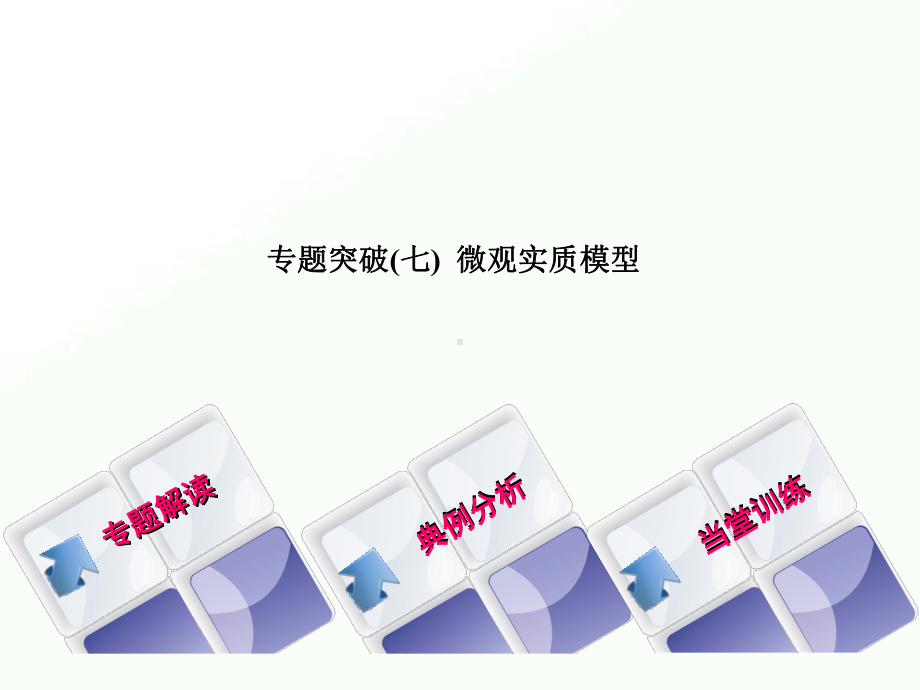 专题突破(七) 微观实质模型

专题解读

典例分析

当堂训练